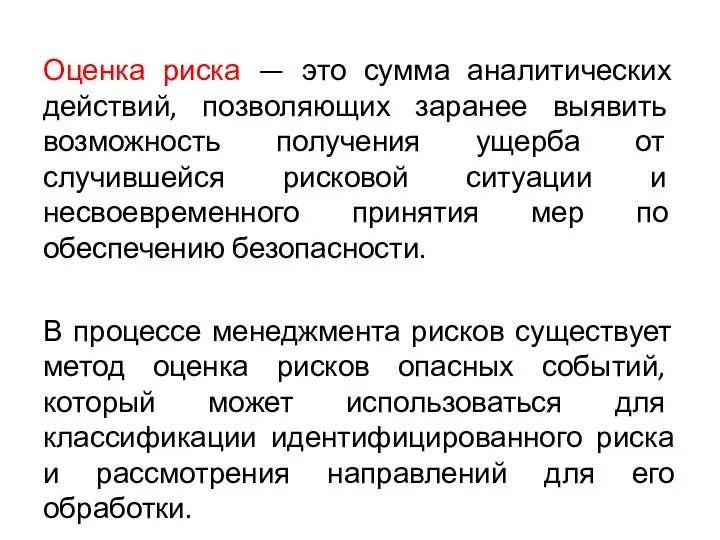 Оценка риска — это сумма аналитических действий, позволяющих заранее выявить возможность получения ущерба от случившейся рисковой ситуации и несвоевременного принятия мер по обеспечению безопасности.

В процессе менеджмента рисков существует метод оценка рисков опасных событий, который может использоваться для классификации идентифицированного риска и рассмотрения направлений для его обработки.